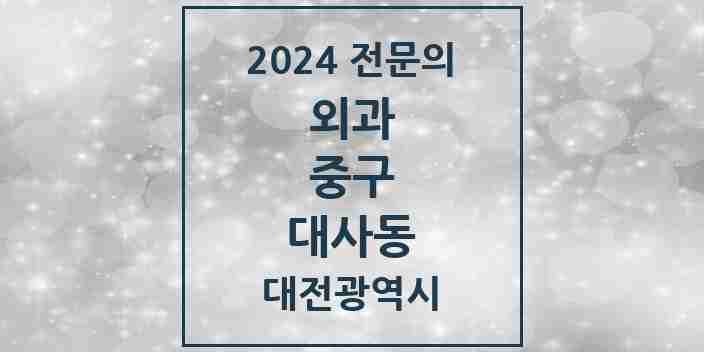 2024 전문의

외과

중구

대사동

대전광역시